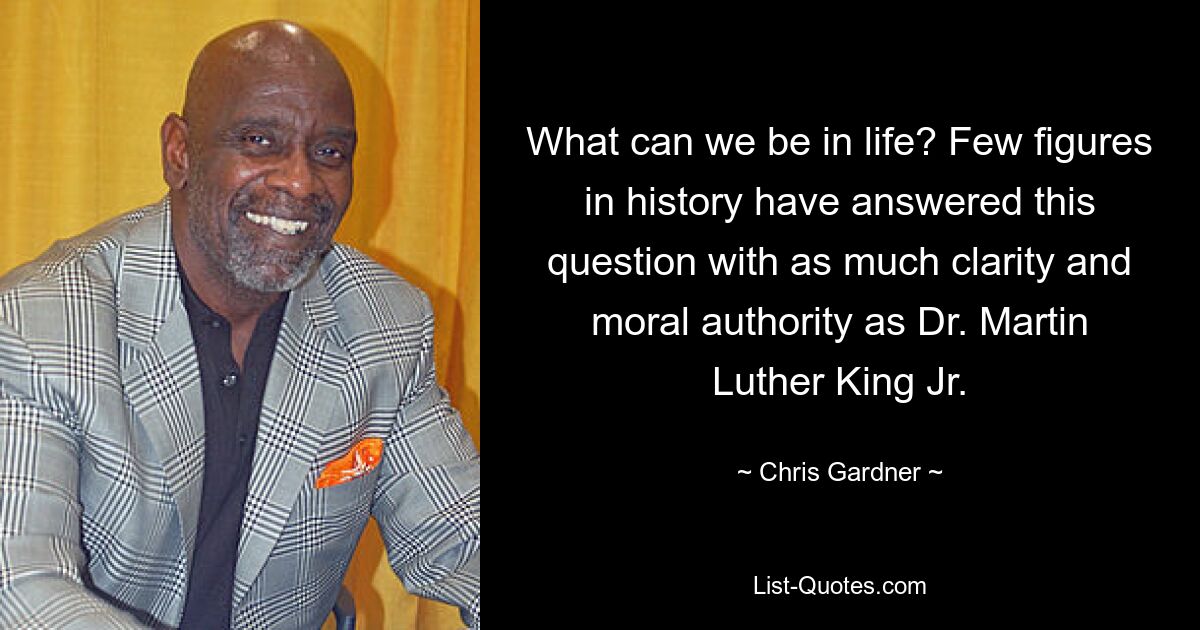 What can we be in life? Few figures in history have answered this question with as much clarity and moral authority as Dr. Martin Luther King Jr.

~ Chris Gardner ~

List-Quotes.com